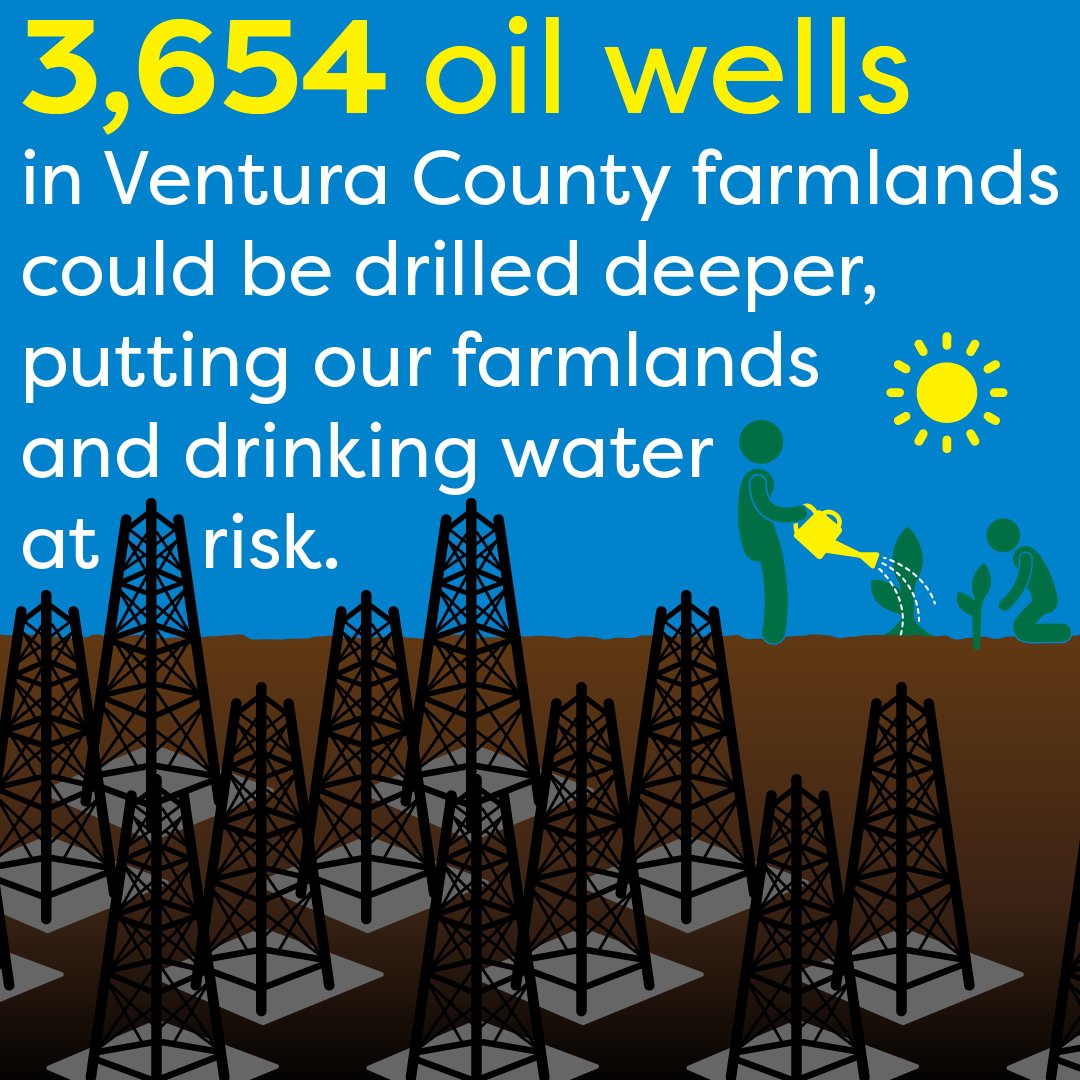 3,654 oil wells
in Ventura County farmlands could be drilled deeper, putting our farmlands and drinking water at risk.